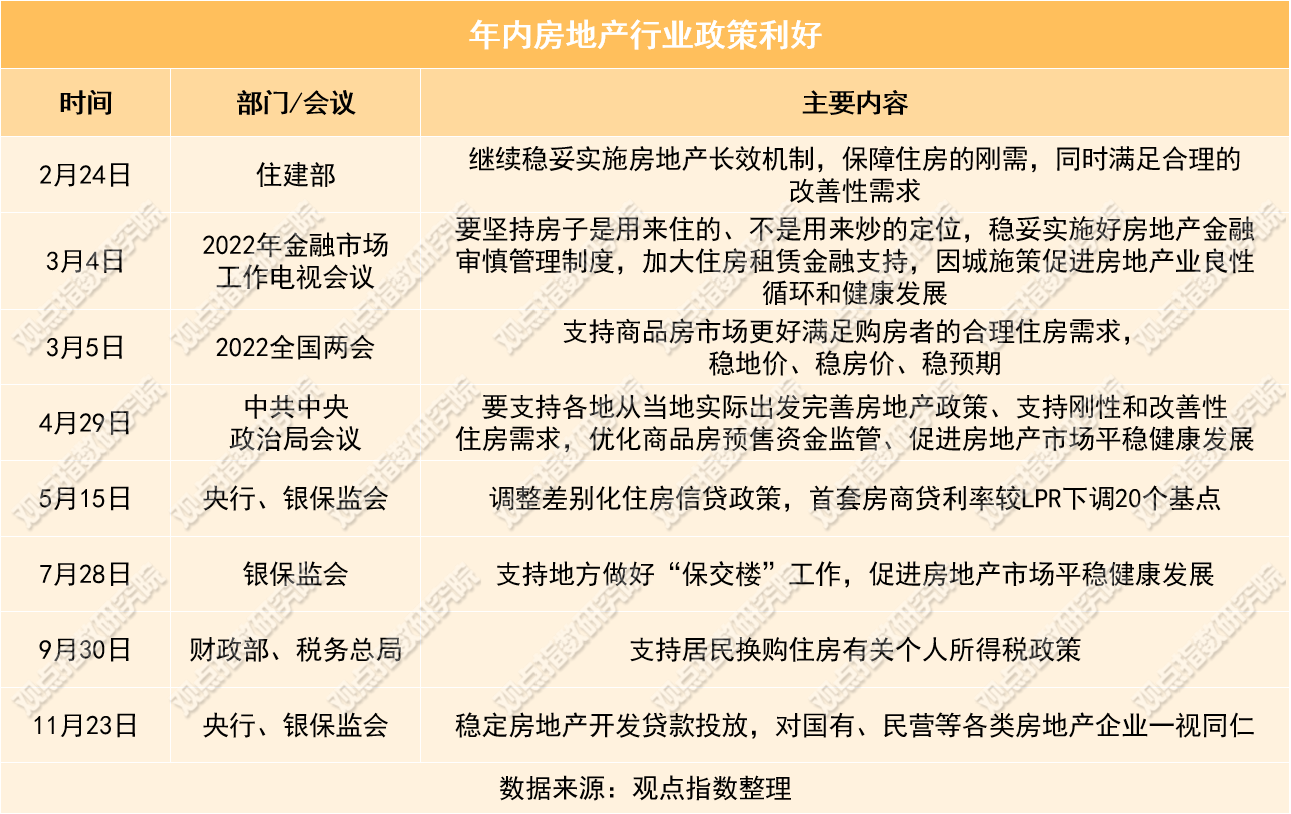 年内房地产行业政策利好

| 时间 | 部门/会议 | 主要内容 |
|---|---|---|
| 2月24日 | 住建部 | 继续稳妥实施房地产长效机制，保障住房的刚需，同时满足合理的改善性需求 |
| 3月4日 | 2022年金融市场工作电视会议 | 要坚持房子是用来住的、不是用来炒的定位，稳妥实施好房地产金融审慎管理制度，加大住房租赁金融支持，因城施策促进房地产业良性循环和健康发展 |
| 3月5日 | 2022全国两会 | 支持商品房市场更好满足购房者的合理住房需求，稳地价、稳房价、稳预期 |
| 4月29日 | 中共中央政治局会议 | 要支持各地从当地实际出发完善房地产政策、支持刚性和改善性住房需求，优化商品房预售资金监管、促进房地产市场平稳健康发展 |
| 5月15日 | 央行、银保监会 | 调整差别化住房信贷政策，首套房商贷利率较LPR下调20个基点 |
| 7月28日 | 银保监会 | 支持地方做好“保交楼”工作，促进房地产市场平稳健康发展 |
| 9月30日 | 财政部、税务总局 | 支持居民换购住房有关个人所得税政策 |
| 11月23日 | 央行、银保监会 | 稳定房地产开发贷款投放，对国有、民营等各类房地产企业一视同仁 |

数据来源：观点指数整理

观点指数研究院